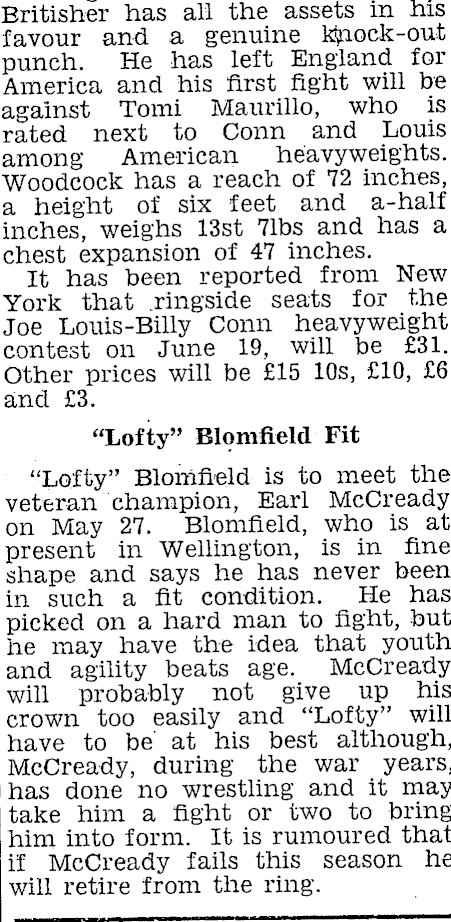 Britisher has all the assets in his favour and a genuine knock-out punch. He has left England for America and his first fight will be against Tomi Maurillo, who is rated next to Conn and Louis among American heavyweights. Woodcock has a reach of 72 inches, a height of six feet and a-half inches, weighs 13st 7lbs and has a chest expansion of 47 inches.

It has been reported from New York that ringside seats for the Joe Louis-Billy Conn heavyweight contest on June 19, will be £31. Other prices will be £15 10s, £10, £6 and £3.

"Lofty" Blomfield Fit

"Lofty" Blomfield is to meet the veteran champion, Earl McCready on May 27. Blomfield, who is at present in Wellington, is in fine shape and says he has never been in such a fit condition. He has picked on a hard man to fight, but he may have the idea that youth and agility beats age. McCready will probably not give up his crown too easily and "Lofty" will have to be at his best although, McCready, during the war years, has done no wrestling and it may take him a fight or two to bring him into form. It is rumoured that if McCready fails this season he will retire from the ring.